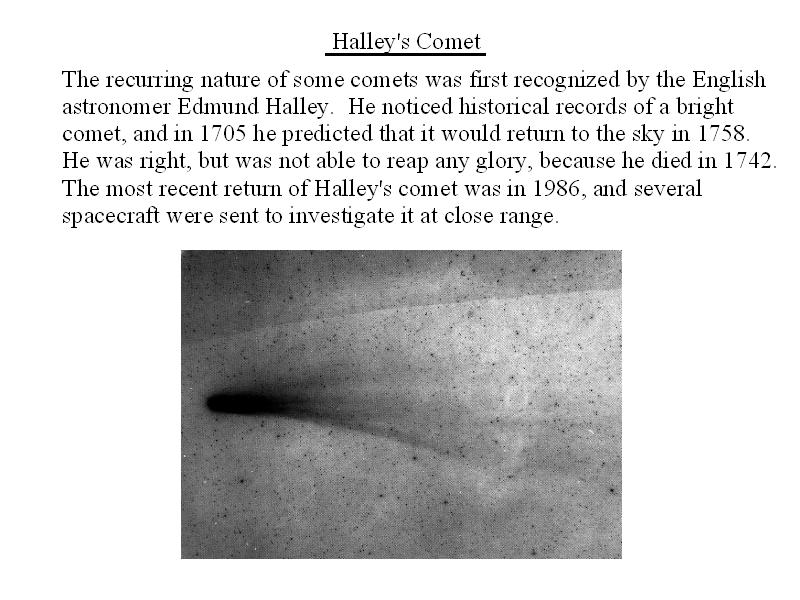 Halley's Comet

The recurring nature of some comets was first recognized by the English astronomer Edmund Halley. He noticed historical records of a bright comet, and in 1705 he predicted that it would return to the sky in 1758. He was right, but was not able to reap any glory, because he died in 1742. The most recent return of Halley's comet was in 1986, and several spacecraft were sent to investigate it at close range.